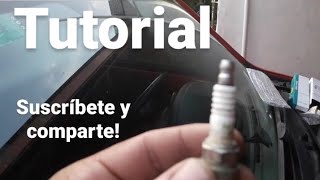 Tutorial

Suscríbete y comparte!